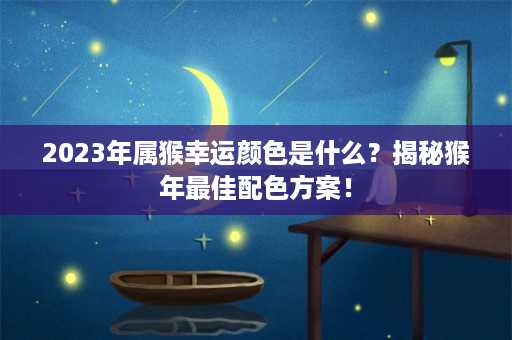 2023年属猴幸运颜色是什么？揭秘猴年最佳配色方案！